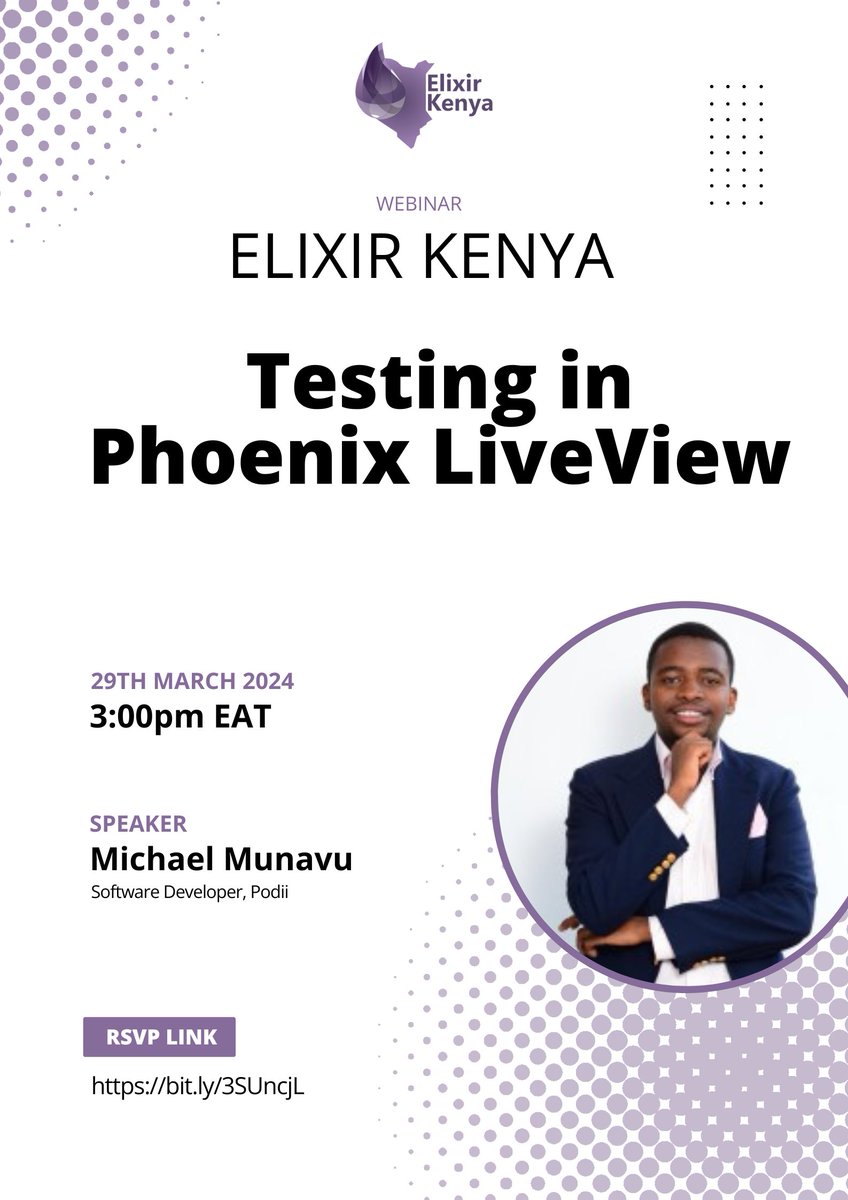 Elixir Kenya

WEBINAR

ELIXIR KENYA

Testing in Phoenix LiveView

29TH MARCH 2024
3:00pm EAT

SPEAKER
Michael Munavu
Software Developer, Podii

RSVP LINK
https://bit.ly/3SUncjL